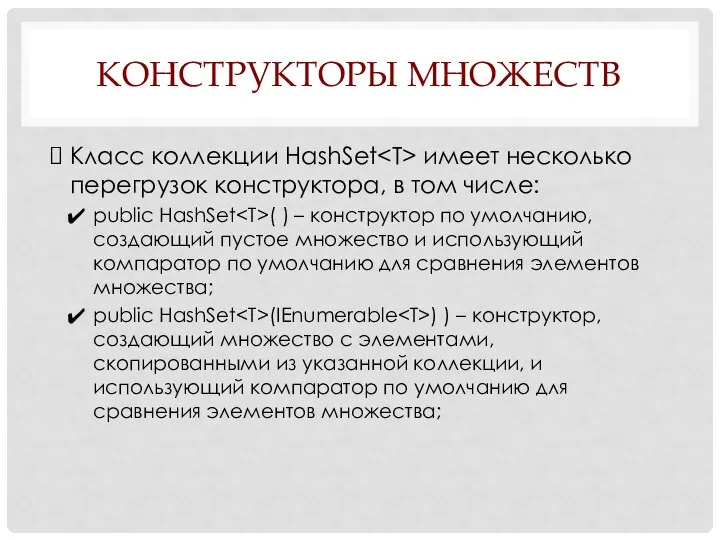 КОНСТРУКТОРЫ МНОЖЕСТВ

Класс коллекции HashSet<T> имеет несколько перегрузок конструктора, в том числе:

✔ public HashSet<T>( ) – конструктор по умолчанию, создающий пустое множество и использующий компаратор по умолчанию для сравнения элементов множества;

✔ public HashSet<T>(IEnumerable<T>) ) – конструктор, создающий множество с элементами, скопированными из указанной коллекции, и использующий компаратор по умолчанию для сравнения элементов множества;